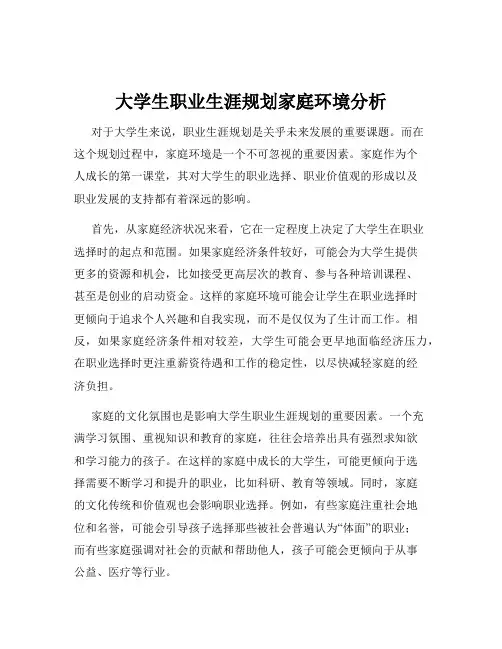 大学生职业生涯规划家庭环境分析

对于大学生来说，职业生涯规划是关乎未来发展的重要课题。而在这个规划过程中，家庭环境是一个不可忽视的重要因素。家庭作为个人成长的第一课堂，其对大学生的职业选择、职业价值观的形成以及职业发展的支持都有着深远的影响。

首先，从家庭经济状况来看，它在一定程度上决定了大学生在职业选择时的起点和范围。如果家庭经济条件较好，可能会为大学生提供更多的资源和机会，比如接受更高层次的教育、参与各种培训课程、甚至是创业的启动资金。这样的家庭环境可能会让学生在职业选择时更倾向于追求个人兴趣和自我实现，而不是仅仅为了生计而工作。相反，如果家庭经济条件相对较差，大学生可能会更早地面临经济压力，在职业选择时更注重薪资待遇和工作的稳定性，以尽快减轻家庭的经济负担。

家庭的文化氛围也是影响大学生职业生涯规划的重要因素。一个充满学习氛围、重视知识和教育的家庭，往往会培养出具有强烈求知欲和学习能力的孩子。在这样的家庭中成长的大学生，可能更倾向于选择需要不断学习和提升的职业，比如科研、教育等领域。同时，家庭的文化传统和价值观也会影响职业选择。例如，有些家庭注重社会地位和名誉，可能会引导孩子选择那些被社会普遍认为“体面”的职业；而有些家庭强调对社会的贡献和帮助他人，孩子可能会更倾向于从事公益、医疗等行业。